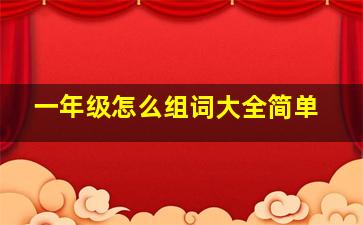 一年级怎么组词大全简单